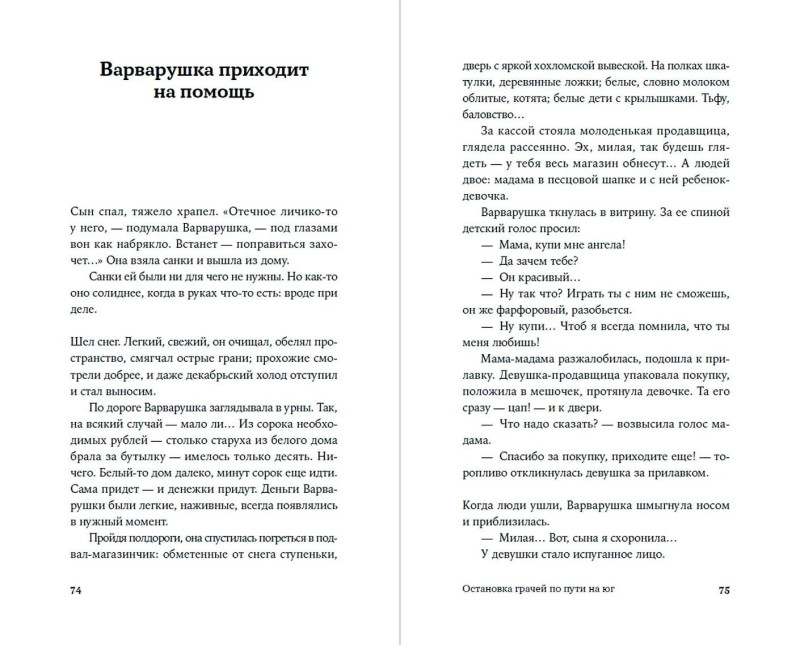 Варварушка приходит на помощь

Сын спал, тяжело храпел. «Отечное личико-то у него, — подумала Варварушка, — под глазами вон как набрякло. Встанет — поправиться захочет…» Она взяла санки и вышла из дому.

Санки ей были ни для чего не нужны. Но как-то оно солиднее, когда в руках что-то есть: вроде при деле.

Шел снег. Легкий, свежий, он очищал, обелял пространство, смягчал острые грани; прохожие смотрели добрее, и даже декабрьский холод отступил и стал выносим.

По дороге Варварушка заглядывала в урны. Так, на всякий случай — мало ли… Из сорока необходимых рублей — столько старуха из белого дома брала за бутылку — имелось только десять. Ничего. Белый-то дом далеко, минут сорок еще идти. Сама придет — и денежки придут. Деньги Варварушки были легкие, наживные, всегда появлялись в нужный момент.

Пройдя полдороги, она спустилась погреться в подвал-магазинчик: обметенные от снега ступеньки,

74

дверь с яркой хохломской вывеской. На полках шкатулки, деревянные ложки; белые, словно молоком облитые, котята; белые дети с крылышками. Тьфу, баловство…

За кассой стояла молоденькая продавщица, глядела рассеянно. Эх, милая, так будешь глядеть — у тебя весь магазин обнесут… А людей двое: мадама в песцовой шапке и с ней ребенок-девочка.

Варварушка ткнулась в витрину. За ее спиной детский голос просил:

— Мама, купи мне ангела!

— Да зачем тебе?

— Он красивый…

— Ну так что? Играть ты с ним не сможешь, он же фарфоровый, разобьется.

— Ну купи… Чтоб я всегда помнила, что ты меня любишь!

Мама-мадама разжалобилась, подошла к прилавку. Девушка-продавщица упаковала покупку, положила в мешочек, протянула девочке. Та его сразу — цап! — и к двери.

— Что надо сказать? — возвысила голос мадама.

— Спасибо за покупку, приходите еще! — торопливо откликнулась девушка за прилавком.

Когда люди ушли, Варварушка шмыгнула носом и приблизилась.

— Милая… Вот, сына я схоронила…

У девушки стало испуганное лицо.

Остановка грачей по пути на юг 75